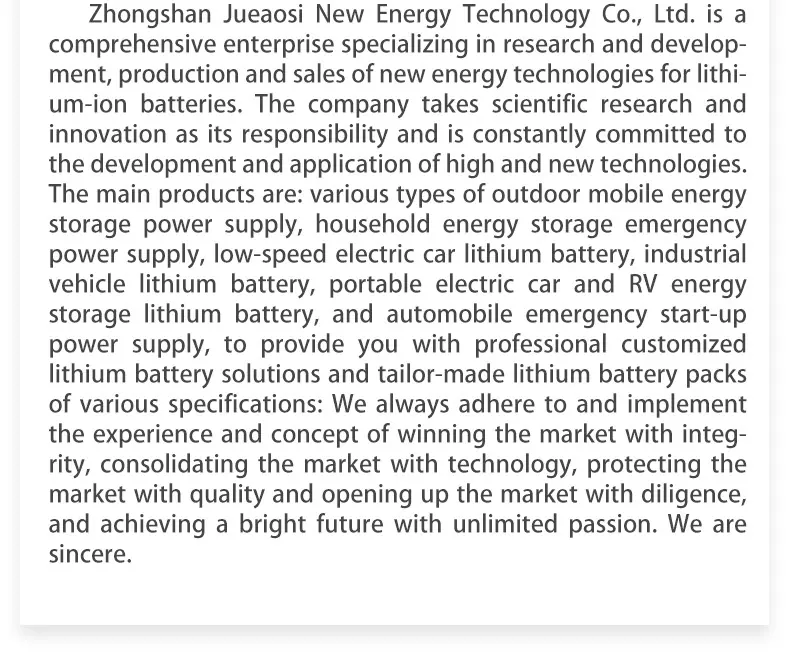 Zhongshan Jueaosi New Energy Technology Co., Ltd. is a comprehensive enterprise specializing in research and development, production and sales of new energy technologies for lithium-ion batteries. The company takes scientific research and innovation as its responsibility and is constantly committed to the development and application of high and new technologies. The main products are: various types of outdoor mobile energy storage power supply, household energy storage emergency power supply, low-speed electric car lithium battery, industrial vehicle lithium battery, portable electric car and RV energy storage lithium battery, and automobile emergency start-up power supply, to provide you with professional customized lithium battery solutions and tailor-made lithium battery packs of various specifications: We always adhere to and implement the experience and concept of winning the market with integrity, consolidating the market with technology, protecting the market with quality and opening up the market with diligence, and achieving a bright future with unlimited passion. We are sincere.